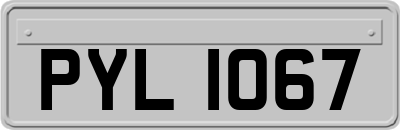 PYL 1067